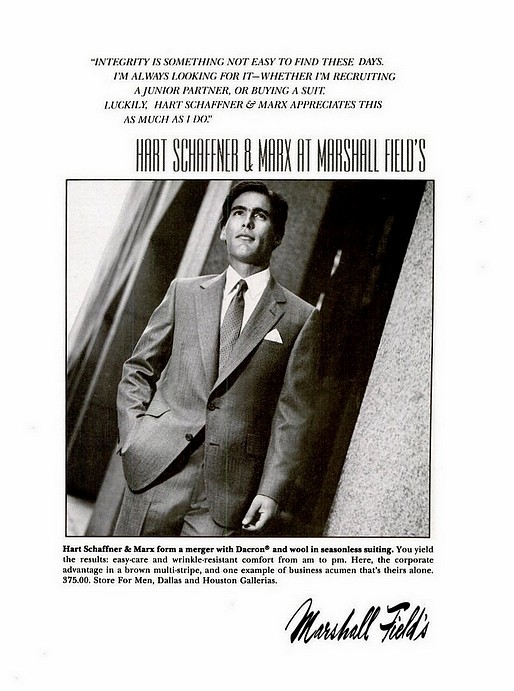 "INTEGRITY IS SOMETHING NOT EASY TO FIND THESE DAYS. I'M ALWAYS LOOKING FOR IT—WHETHER I'M RECRUITING A JUNIOR PARTNER, OR BUYING A SUIT. LUCKILY, HART SCHAFFNER & MARX APPRECIATES THIS AS MUCH AS I DO."

HART SCHAFFNER & MARX AT MARSHALL FIELD'S

Hart Schaffner & Marx form a merger with Dacron® and wool in seasonless suiting. You yield the results: easy-care and wrinkle-resistant comfort from am to pm. Here, the corporate advantage in a brown multi-stripe, and one example of business acumen that's theirs alone. 375.00. Store For Men, Dallas and Houston Gallerias.

Marshall Field's